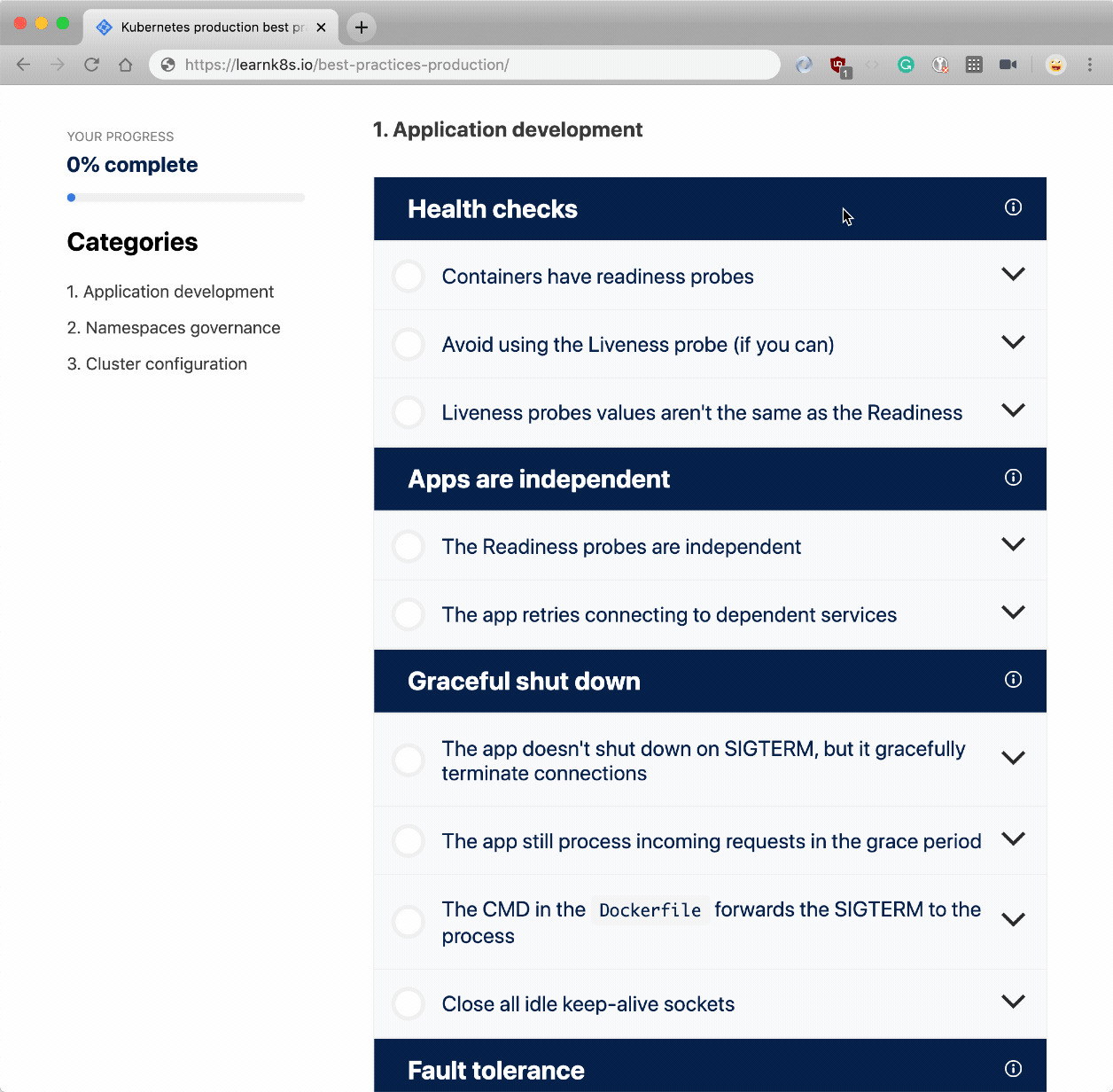 Kubernetes production best pr

https://learnk8s.io/best-practices-production/

YOUR PROGRESS
0% complete

Categories

1. Application development
2. Namespaces governance
3. Cluster configuration

1. Application development

Health checks

Containers have readiness probes

Avoid using the Liveness probe (if you can)

Liveness probes values aren't the same as the Readiness

Apps are independent

The Readiness probes are independent

The app retries connecting to dependent services

Graceful shut down

The app doesn't shut down on SIGTERM, but it gracefully terminate connections

The app still process incoming requests in the grace period

The CMD in the Dockerfile forwards the SIGTERM to the process

Close all idle keep-alive sockets

Fault tolerance